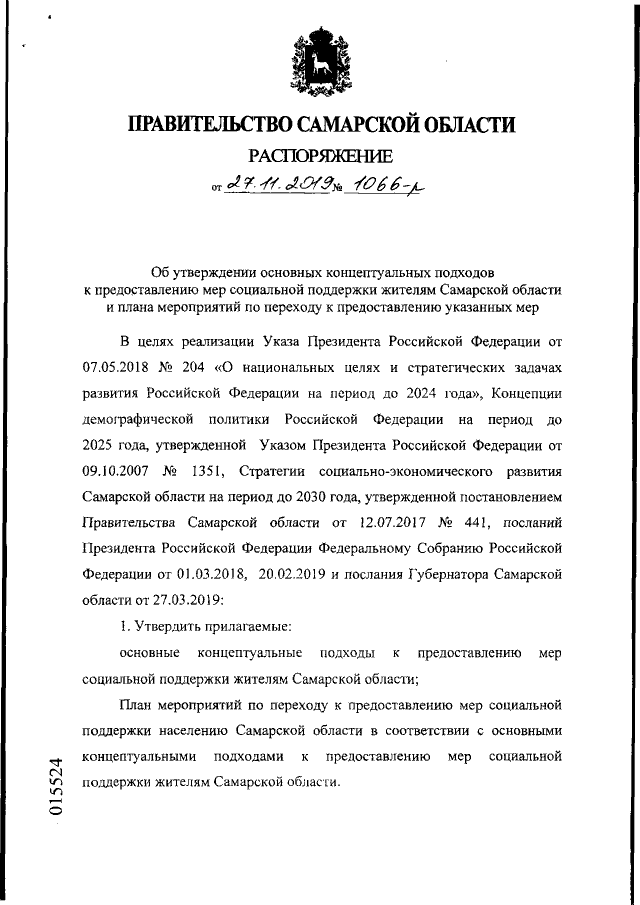 ПРАВИТЕЛЬСТВО САМАРСКОЙ ОБЛАСТИ

РАСПОРЯЖЕНИЕ

от 27.11.2019 № 1066-р

Об утверждении основных концептуальных подходов к предоставлению мер социальной поддержки жителям Самарской области и плана мероприятий по переходу к предоставлению указанных мер

В целях реализации Указа Президента Российской Федерации от 07.05.2018 № 204 «О национальных целях и стратегических задачах развития Российской Федерации на период до 2024 года», Концепции демографической политики Российской Федерации на период до 2025 года, утвержденной Указом Президента Российской Федерации от 09.10.2007 № 1351, Стратегии социально-экономического развития Самарской области на период до 2030 года, утвержденной постановлением Правительства Самарской области от 12.07.2017 № 441, посланий Президента Российской Федерации Федеральному Собранию Российской Федерации от 01.03.2018, 20.02.2019 и послания Губернатора Самарской области от 27.03.2019:

1. Утвердить прилагаемые:

основные концептуальные подходы к предоставлению мер социальной поддержки жителям Самарской области;

План мероприятий по переходу к предоставлению мер социальной поддержки населению Самарской области в соответствии с основными концептуальными подходами к предоставлению мер социальной поддержки жителям Самарской области.

015524